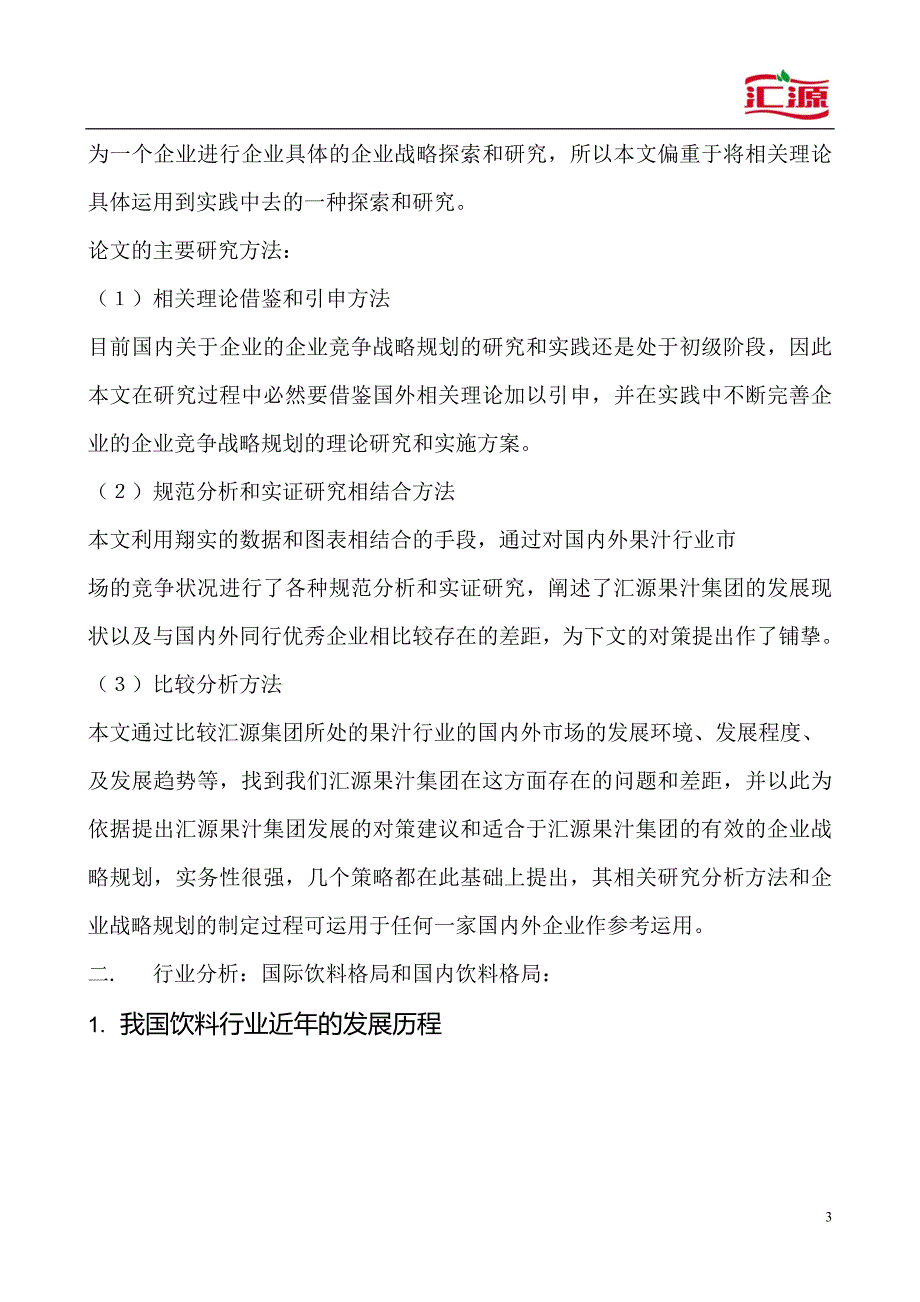 汇源

为一个企业进行企业具体的企业战略探索和研究，所以本文偏重于将相关理论具体运用到实践中去的一种探索和研究。

论文的主要研究方法：

（1）相关理论借鉴和引申方法

目前国内关于企业的企业竞争战略规划的研究和实践还是处于初级阶段，因此本文在研究过程中必然要借鉴国外相关理论加以引申，并在实践中不断完善企业的企业竞争战略规划的理论研究和实施方案。

（2）规范分析和实证研究相结合方法

本文利用翔实的数据和图表相结合的手段，通过对国内外果汁行业市场的竞争状况进行了各种规范分析和实证研究，阐述了汇源果汁集团的发展现状以及与国内外同行优秀企业相比较存在的差距，为下文的对策提出作了铺挚。

（3）比较分析方法

本文通过比较汇源集团所处的果汁行业的国内外市场的发展环境、发展程度、及发展趋势等，找到我们汇源果汁集团在这方面存在的问题和差距，并以此为依据提出汇源果汁集团发展的对策建议和适合于汇源果汁集团的有效的企业战略规划，实务性很强，几个策略都在此基础上提出，其相关研究分析方法和企业战略规划的制定过程可运用于任何一家国内外企业作参考运用。

二.　行业分析：国际饮料格局和国内饮料格局：

1. 我国饮料行业近年的发展历程

3